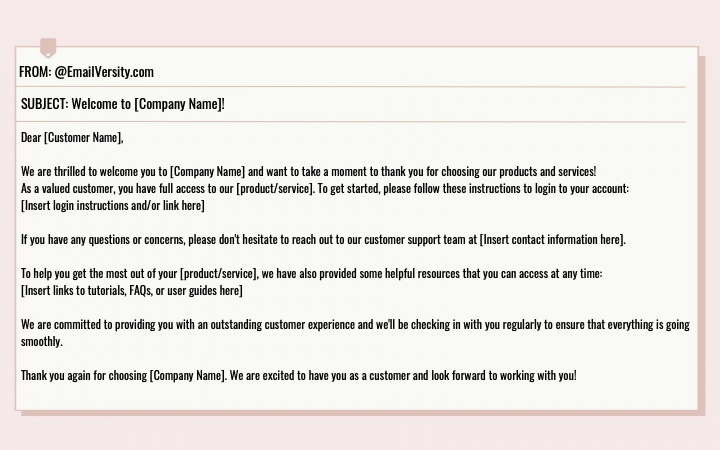 FROM: @EmailVersity.com

SUBJECT: Welcome to [Company Name]!

Dear [Customer Name],

We are thrilled to welcome you to [Company Name] and want to take a moment to thank you for choosing our products and services!
As a valued customer, you have full access to our [product/service]. To get started, please follow these instructions to login to your account:
[Insert login instructions and/or link here]

If you have any questions or concerns, please don't hesitate to reach out to our customer support team at [Insert contact information here].

To help you get the most out of your [product/service], we have also provided some helpful resources that you can access at any time:
[Insert links to tutorials, FAQs, or user guides here]

We are committed to providing you with an outstanding customer experience and we'll be checking in with you regularly to ensure that everything is going smoothly.

Thank you again for choosing [Company Name]. We are excited to have you as a customer and look forward to working with you!